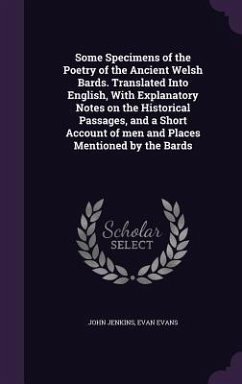 Some Specimens of the Poetry of the Ancient Welsh Bards. Translated Into English, With Explanatory Notes on the Historical Passages, and a Short Account of men and Places Mentioned by the Bards

Scholar
SELECT

JOHN JENKINS, EVAN EVANS